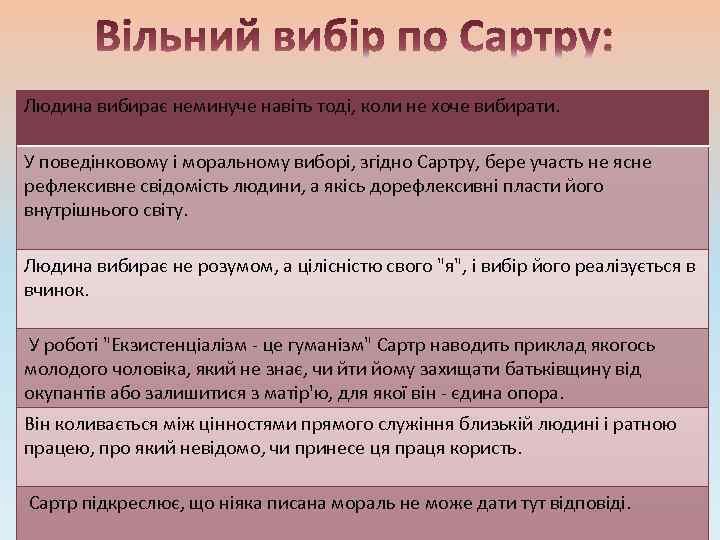 Вільний вибір по Сартру:

Людина вибирає неминуче навіть тоді, коли не хоче вибирати.

У поведінковому і моральному виборі, згідно Сартру, бере участь не ясне рефлексивне свідомість людини, а якісь дорефлексивні пласти його внутрішнього світу.

Людина вибирає не розумом, а цілісністю свого "я", і вибір його реалізується в вчинок.

У роботі "Екзистенціалізм - це гуманізм" Сартр наводить приклад якогось молодого чоловіка, який не знає, чи йти йому захищати батьківщину від окупантів або залишитися з матір'ю, для якої він - єдина опора.

Він коливається між цінностями прямого служіння близькій людині і ратною працею, про який невідомо, чи принесе ця праця користь.

Сартр підкреслює, що ніяка писана мораль не може дати тут відповіді.